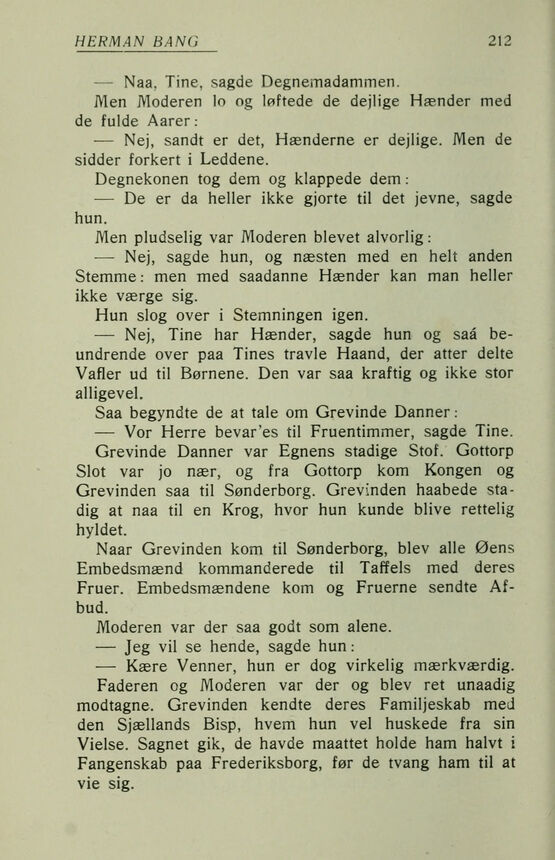 HERMAN BANG 212

— Naa, Tine, sagde Degnemadammen.

Men Moderen lo og løftede de dejlige Hænder med de fulde Aarer:

— Nej, sandt er det, Hænderne er dejlige. Men de sidder forkert i Leddene.

Degnekonen tog dem og klappede dem:

— De er da heller ikke gjorte til det jevne, sagde hun.

Men pludselig var Moderen blevet alvorlig:

— Nej, sagde hun, og næsten med en helt anden Stemme: men med saadanne Hænder kan man heller ikke værge sig.

Hun slog over i Stemningen igen.

— Nej, Tine har Hænder, sagde hun og saá beundrende over paa Tines travle Haand, der atter delte Vafler ud til Børnene. Den var saa kraftig og ikke stor alligevel.

Saa begyndte de at tale om Grevinde Danner:

— Vor Herre bevar'es til Fruentimmer, sagde Tine.

Grevinde Danner var Egnens stadige Stof. Gottorp Slot var jo nær, og fra Gottorp kom Kongen og Grevinden saa til Sønderborg. Grevinden haabede stadig at naa til en Krog, hvor hun kunde blive rettelig hyldet.

Naar Grevinden kom til Sønderborg, blev alle Øens Embedsmænd kommanderede til Taffels med deres Fruer. Embedsmændene kom og Fruerne sendte Afbud.

Moderen var der saa godt som alene.

— Jeg vil se hende, sagde hun:

— Kære Venner, hun er dog virkelig mærkværdig.

Faderen og Moderen var der og blev ret unaadig modtagne. Grevinden kendte deres Familjeskab med den Sjællands Bisp, hvem hun vel huskede fra sin Vielse. Sagnet gik, de havde maattet holde ham halvt i Fangenskab paa Frederiksborg, før de tvang ham til at vie sig.